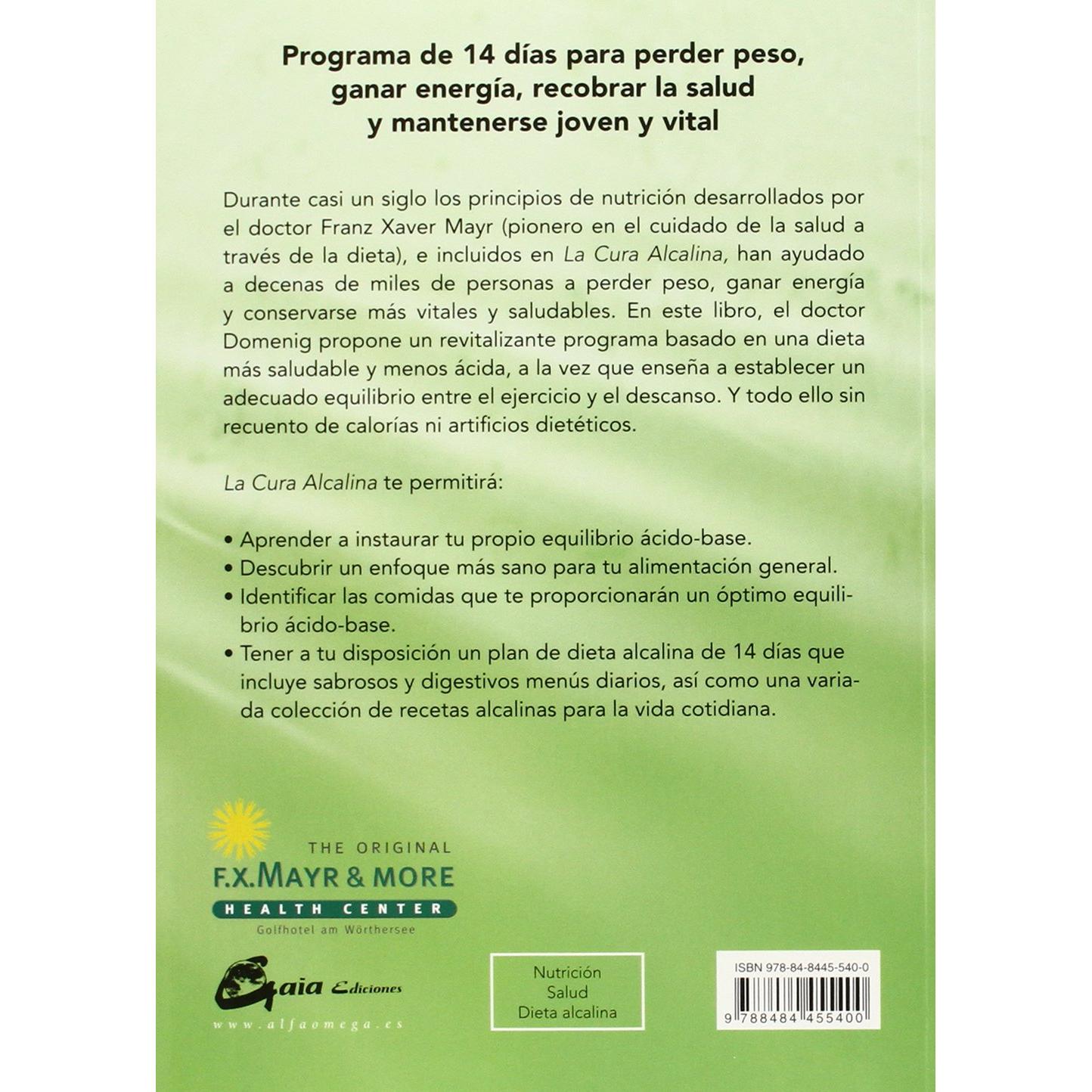 Programa de 14 días para perder peso, ganar energía, recobrar la salud y mantenerse joven y vital

Durante casi un siglo los principios de nutrición desarrollados por el doctor Franz Xaver Mayr (pionero en el cuidado de la salud a través de la dieta), e incluidos en La Cura Alcalina, han ayudado a decenas de miles de personas a perder peso, ganar energía y conservarse más vitales y saludables. En este libro, el doctor Domenig propone un revitalizante programa basado en una dieta más saludable y menos ácida, a la vez que enseña a establecer un adecuado equilibrio entre el ejercicio y el descanso. Y todo ello sin recuento de calorías ni artificios dietéticos.

La Cura Alcalina te permitirá:

• Aprender a instaurar tu propio equilibrio ácido-base.
• Descubrir un enfoque más sano para tu alimentación general.
• Identificar las comidas que te proporcionarán un óptimo equilibrio ácido-base.
• Tener a tu disposición un plan de dieta alcalina de 14 días que incluye sabrosos y digestivos menús diarios, así como una variada colección de recetas alcalinas para la vida cotidiana.

THE ORIGINAL
F.X.MAYR & MORE
HEALTH CENTER
Golfhotel am Wörthersee

Gaia Ediciones
www.alfaomega.es

Nutrición
Salud
Dieta alcalina

ISBN 978-84-8445-540-0
9 788484 455400